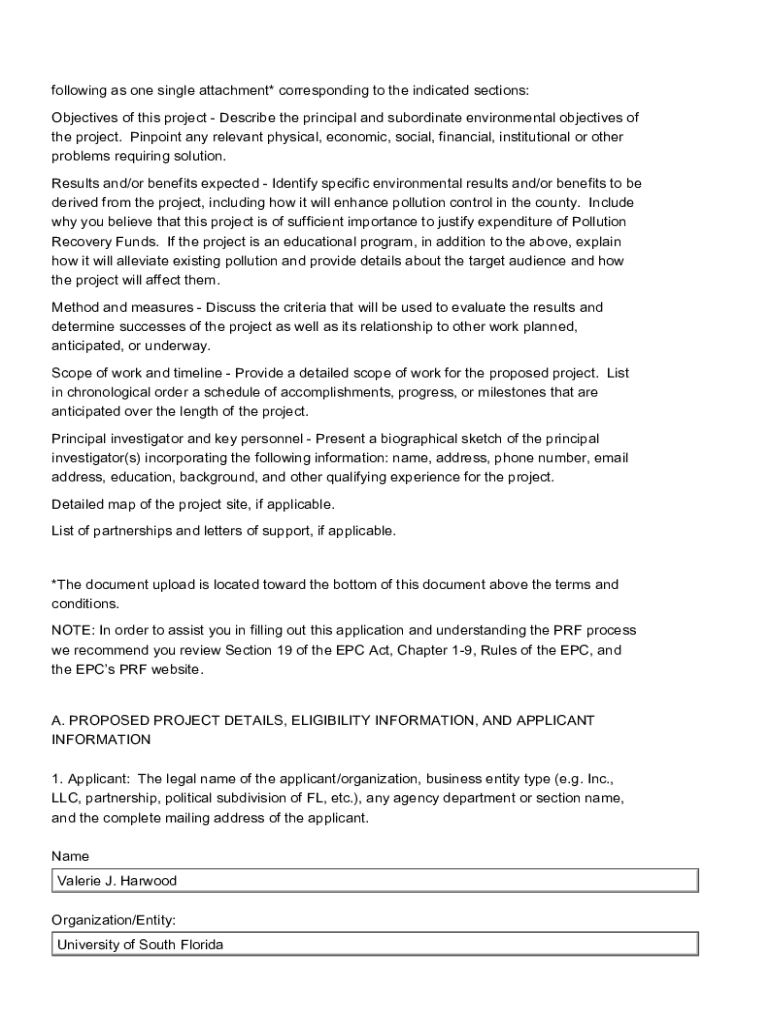 following as one single attachment* corresponding to the indicated sections:

Objectives of this project - Describe the principal and subordinate environmental objectives of the project. Pinpoint any relevant physical, economic, social, financial, institutional or other problems requiring solution.

Results and/or benefits expected - Identify specific environmental results and/or benefits to be derived from the project, including how it will enhance pollution control in the county. Include why you believe that this project is of sufficient importance to justify expenditure of Pollution Recovery Funds. If the project is an educational program, in addition to the above, explain how it will alleviate existing pollution and provide details about the target audience and how the project will affect them.

Method and measures - Discuss the criteria that will be used to evaluate the results and determine successes of the project as well as its relationship to other work planned, anticipated, or underway.

Scope of work and timeline - Provide a detailed scope of work for the proposed project. List in chronological order a schedule of accomplishments, progress, or milestones that are anticipated over the length of the project.

Principal investigator and key personnel - Present a biographical sketch of the principal investigator(s) incorporating the following information: name, address, phone number, email address, education, background, and other qualifying experience for the project.

Detailed map of the project site, if applicable.

List of partnerships and letters of support, if applicable.

*The document upload is located toward the bottom of this document above the terms and conditions.

NOTE: In order to assist you in filling out this application and understanding the PRF process we recommend you review Section 19 of the EPC Act, Chapter 1-9, Rules of the EPC, and the EPC's PRF website.

A. PROPOSED PROJECT DETAILS, ELIGIBILITY INFORMATION, AND APPLICANT INFORMATION

1. Applicant: The legal name of the applicant/organization, business entity type (e.g. Inc., LLC, partnership, political subdivision of FL, etc.), any agency department or section name, and the complete mailing address of the applicant.

Name

Valerie J. Harwood

Organization/Entity:

University of South Florida